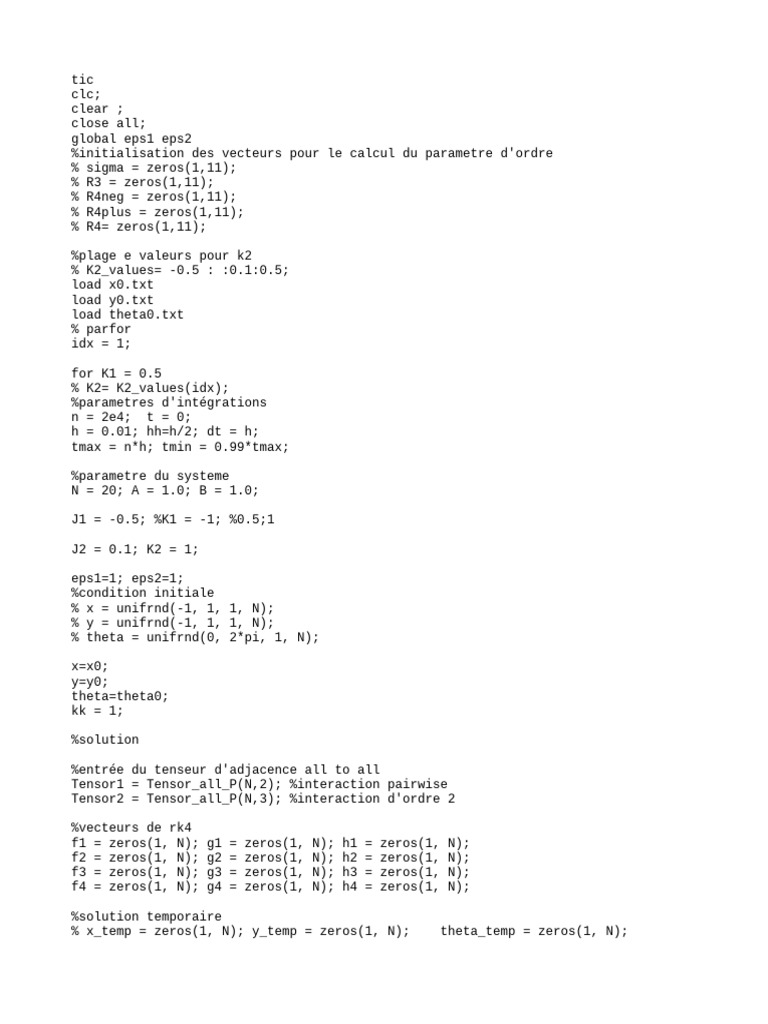 tic
clc;
clear ;
close all;
global eps1 eps2
%initialisation des vecteurs pour le calcul du parametre d'ordre
% sigma = zeros(1,11);
% R3 = zeros(1,11);
% R4neg = zeros(1,11);
% R4plus = zeros(1,11);
% R4= zeros(1,11);

%plage e valeurs pour k2
% K2_values= -0.5 : :0.1:0.5;
load x0.txt
load y0.txt
load theta0.txt
% parfor
idx = 1;

for K1 = 0.5
% K2= K2_values(idx);
%parametres d'intégrations
n = 2e4;  t = 0;
h = 0.01; hh=h/2; dt = h;
tmax = n*h; tmin = 0.99*tmax;

%parametre du systeme
N = 20; A = 1.0; B = 1.0;

J1 = -0.5; %K1 = -1; %0.5;1

J2 = 0.1; K2 = 1;

eps1=1; eps2=1;
%condition initiale
% x = unifrnd(-1, 1, 1, N);
% y = unifrnd(-1, 1, 1, N);
% theta = unifrnd(0, 2*pi, 1, N);

x=x0;
y=y0;
theta=theta0;
kk = 1;

%solution

%entrée du tenseur d'adjacence all to all
Tensor1 = Tensor_all_P(N,2); %interaction pairwise
Tensor2 = Tensor_all_P(N,3); %interaction d'ordre 2

%vecteurs de rk4
f1 = zeros(1, N); g1 = zeros(1, N); h1 = zeros(1, N);
f2 = zeros(1, N); g2 = zeros(1, N); h2 = zeros(1, N);
f3 = zeros(1, N); g3 = zeros(1, N); h3 = zeros(1, N);
f4 = zeros(1, N); g4 = zeros(1, N); h4 = zeros(1, N);

%solution temporaire
% x_temp = zeros(1, N); y_temp = zeros(1, N);    theta_temp = zeros(1, N);